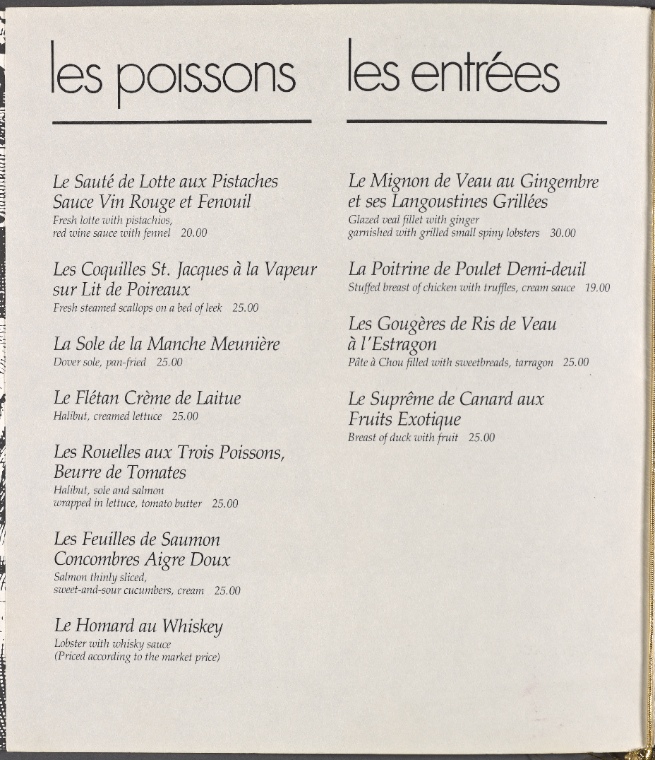 les poissons

Le Sauté de Lotte aux Pistaches Sauce Vin Rouge et Fenouil
Fresh lotte with pistachios, red wine sauce with fennel 20.00

Les Coquilles St. Jacques à la Vapeur sur Lit de Poireaux
Fresh steamed scallops on a bed of leek 25.00

La Sole de la Manche Meunière
Dover sole, pan-fried 25.00

Le Flétan Crème de Laitue
Halibut, creamed lettuce 25.00

Les Rouelles aux Trois Poissons, Beurre de Tomates
Halibut, sole and salmon wrapped in lettuce, tomato butter 25.00

Les Feuilles de Saumon Concombres Aigre Doux
Salmon thinly sliced, sweet-and-sour cucumbers, cream 25.00

Le Homard au Whiskey
Lobster with whisky sauce
(Priced according to the market price)

les entrées

Le Mignon de Veau au Gingembre et ses Langoustines Grillées
Glazed veal fillet with ginger garnished with grilled small spiny lobsters 30.00

La Poitrine de Poulet Demi-deuil
Stuffed breast of chicken with truffles, cream sauce 19.00

Les Gougères de Ris de Veau à l'Estragon
Pâte à Chou filled with sweetbreads, tarragon 25.00

Le Suprême de Canard aux Fruits Exotique
Breast of duck with fruit 25.00